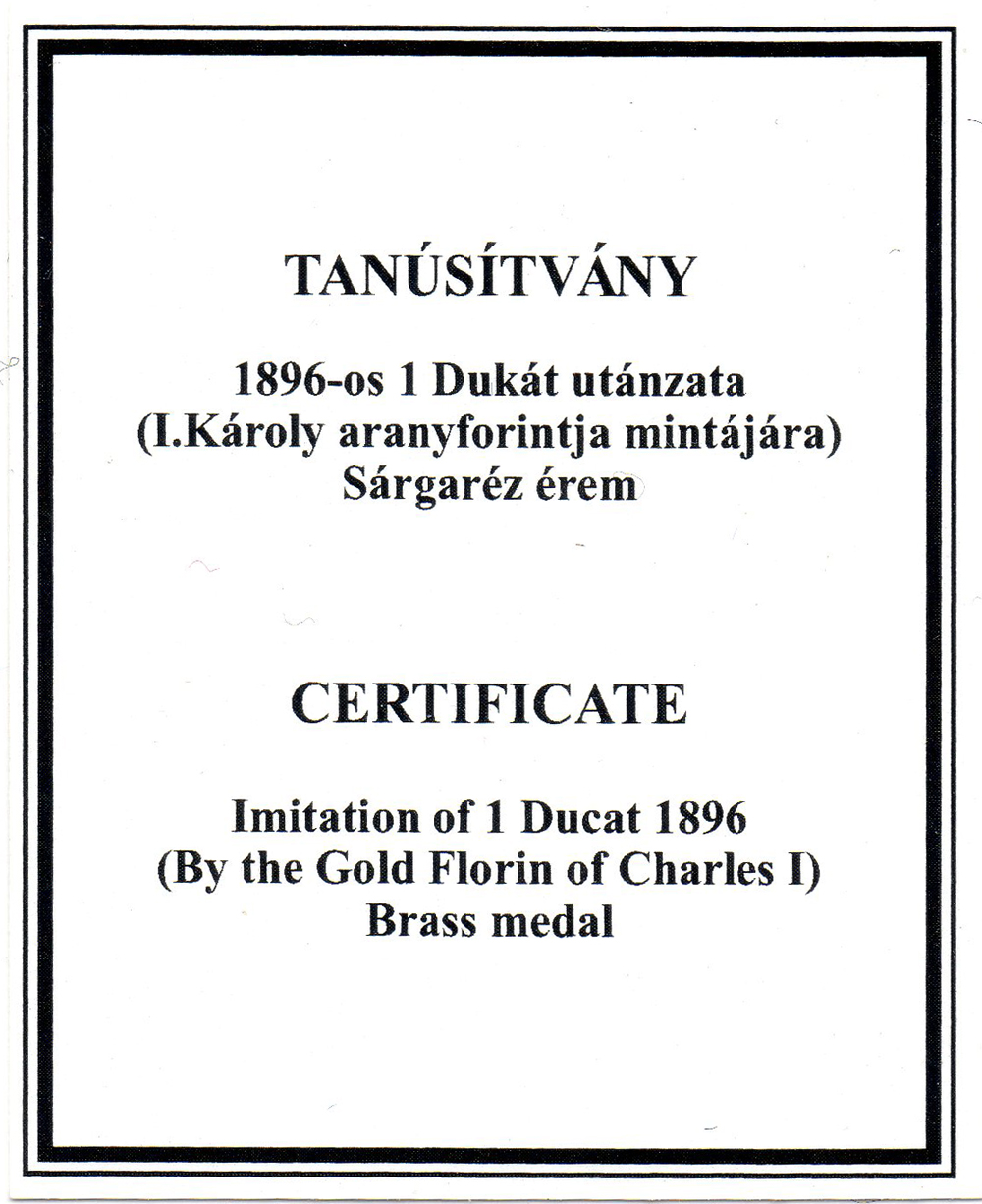 TANÚSÍTVÁNY

1896-os 1 Dukát utánzata
(I.Károly aranyforintja mintájára)
Sárgaréz érem

CERTIFICATE

Imitation of 1 Ducat 1896
(By the Gold Florin of Charles I)
Brass medal